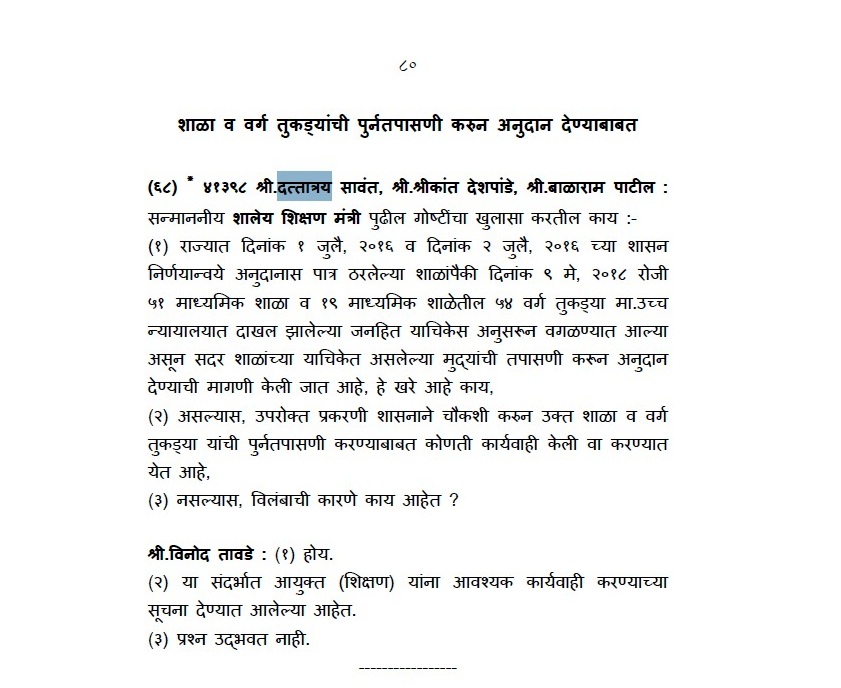 ८०

शाळा व वर्ग तुकड्यांची पुर्नतपासणी करुन अनुदान देण्याबाबत

(६८) * ४१३९८ श्री.दत्तात्रय सावंत, श्री.श्रीकांत देशपांडे, श्री.बाळाराम पाटील : सन्माननीय शालेय शिक्षण मंत्री पुढील गोष्टींचा खुलासा करतील काय :-
(१) राज्यात दिनांक १ जुलै, २०१६ व दिनांक २ जुलै, २०१६ च्या शासन निर्णयान्वये अनुदानास पात्र ठरलेल्या शाळांपैकी दिनांक ९ मे, २०१८ रोजी ५१ माध्यमिक शाळा व १९ माध्यमिक शाळेतील ५४ वर्ग तुकड्या मा.उच्च न्यायालयात दाखल झालेल्या जनहित याचिकेस अनुसरून वगळण्यात आल्या असून सदर शाळांच्या याचिकेत असलेल्या मुद्यांची तपासणी करून अनुदान देण्याची मागणी केली जात आहे, हे खरे आहे काय,
(२) असल्यास, उपरोक्त प्रकरणी शासनाने चौकशी करुन उक्त शाळा व वर्ग तुकड्या यांची पुर्नतपासणी करण्याबाबत कोणती कार्यवाही केली वा करण्यात येत आहे,
(३) नसल्यास, विलंबाची कारणे काय आहेत ?

श्री.विनोद तावडे : (१) होय.
(२) या संदर्भात आयुक्त (शिक्षण) यांना आवश्यक कार्यवाही करण्याच्या सूचना देण्यात आलेल्या आहेत.
(३) प्रश्न उद्भवत नाही.

-----------------